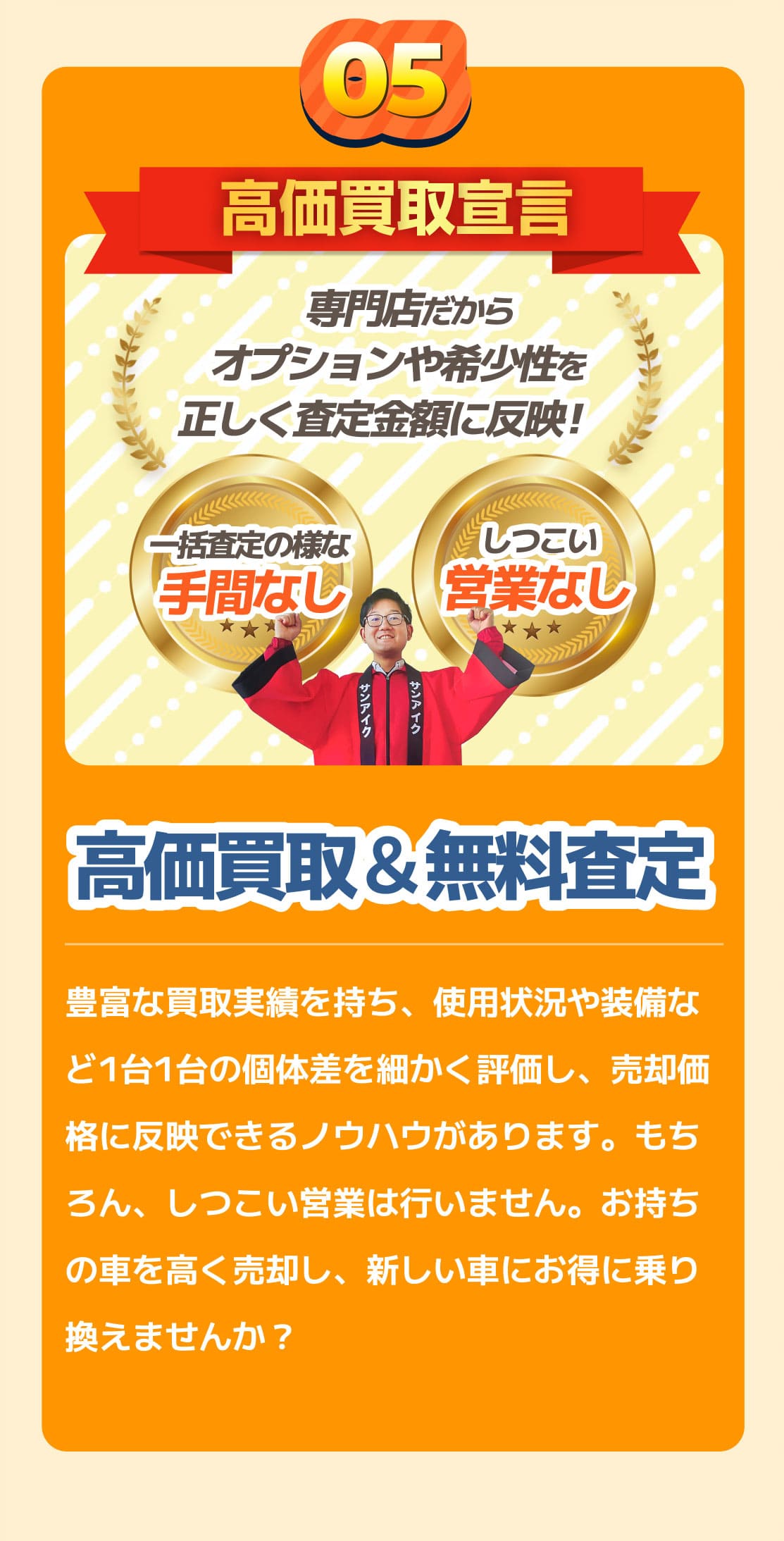 05

高価買取宣言

専門店だから
オプションや希少性を
正しく査定金額に反映！

一括査定の様な
手間なし

しつこい
営業なし

サンアイク
サンアイク

高価買取＆無料査定

豊富な買取実績を持ち、使用状況や装備など1台1台の個体差を細かく評価し、売却価格に反映できるノウハウがあります。もちろん、しつこい営業は行いません。お持ちの車を高く売却し、新しい車にお得に乗り換えませんか？